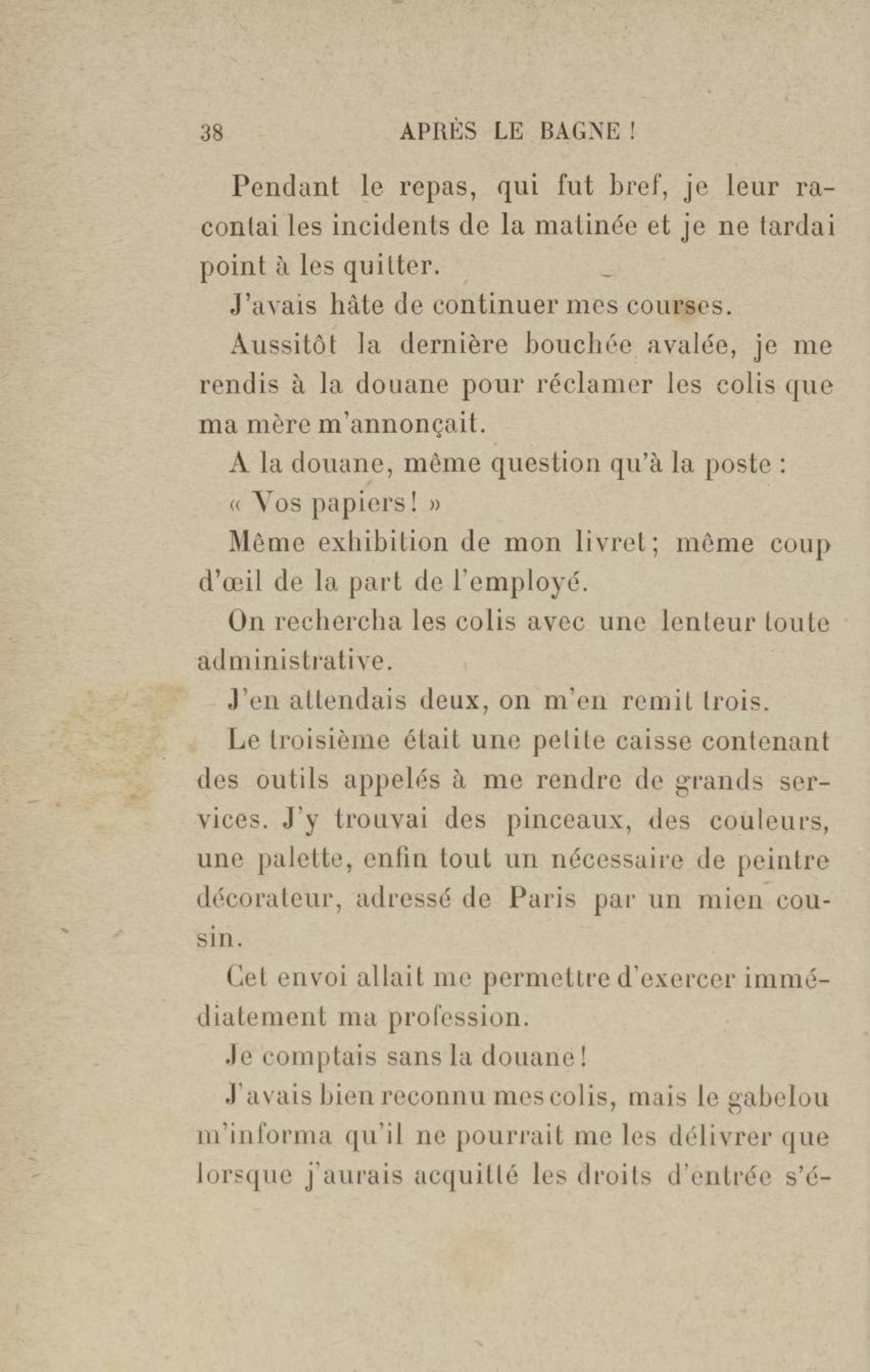 38 APRÈS LE BAGNE !

Pendant le repas, qui fut bref, je leur racontai les incidents de la matinée et je ne tardai point à les quitter.

J'avais hâte de continuer mes courses.

Aussitôt la dernière bouchée avalée, je me rendis à la douane pour réclamer les colis que ma mère m'annonçait.

A la douane, même question qu'à la poste :

« Vos papiers ! »

Même exhibition de mon livret ; même coup d'œil de la part de l'employé.

On rechercha les colis avec une lenteur toute administrative.

J'en attendais deux, on m'en remit trois.

Le troisième était une petite caisse contenant des outils appelés à me rendre de grands services. J'y trouvai des pinceaux, des couleurs, une palette, enfin tout un nécessaire de peintre décorateur, adressé de Paris par un mien cousin.

Cet envoi allait me permettre d'exercer immédiatement ma profession.

Je comptais sans la douane !

J'avais bien reconnu mes colis, mais le gabelou m'informa qu'il ne pourrait me les délivrer que lorsque j'aurais acquitté les droits d'entrée s'é-